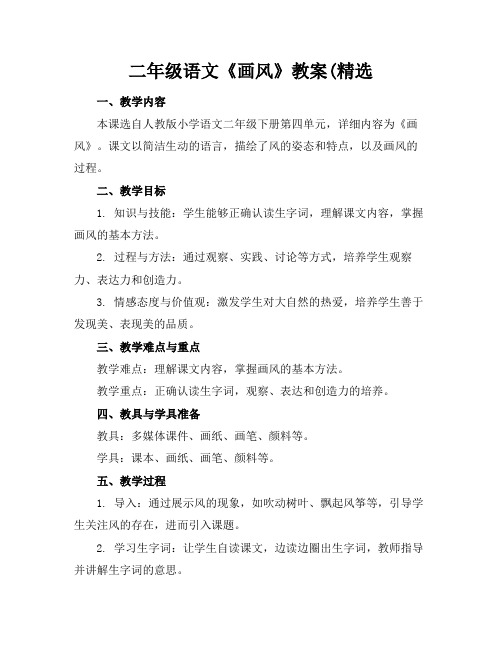 二年级语文《画风》教案(精选

一、教学内容

本课选自人教版小学语文二年级下册第四单元，详细内容为《画风》。课文以简洁生动的语言，描绘了风的姿态和特点，以及画风的过程。

二、教学目标

1. 知识与技能：学生能够正确认读生字词，理解课文内容，掌握画风的基本方法。

2. 过程与方法：通过观察、实践、讨论等方式，培养学生观察力、表达力和创造力。

3. 情感态度与价值观：激发学生对大自然的热爱，培养学生善于发现美、表现美的品质。

三、教学难点与重点

教学难点：理解课文内容，掌握画风的基本方法。

教学重点：正确认读生字词，观察、表达和创造力的培养。

四、教具与学具准备

教具：多媒体课件、画纸、画笔、颜料等。

学具：课本、画纸、画笔、颜料等。

五、教学过程

1. 导入：通过展示风的现象，如吹动树叶、飘起风筝等，引导学生关注风的存在，进而引入课题。

2. 学习生字词：让学生自读课文，边读边圈出生字词，教师指导并讲解生字词的意思。